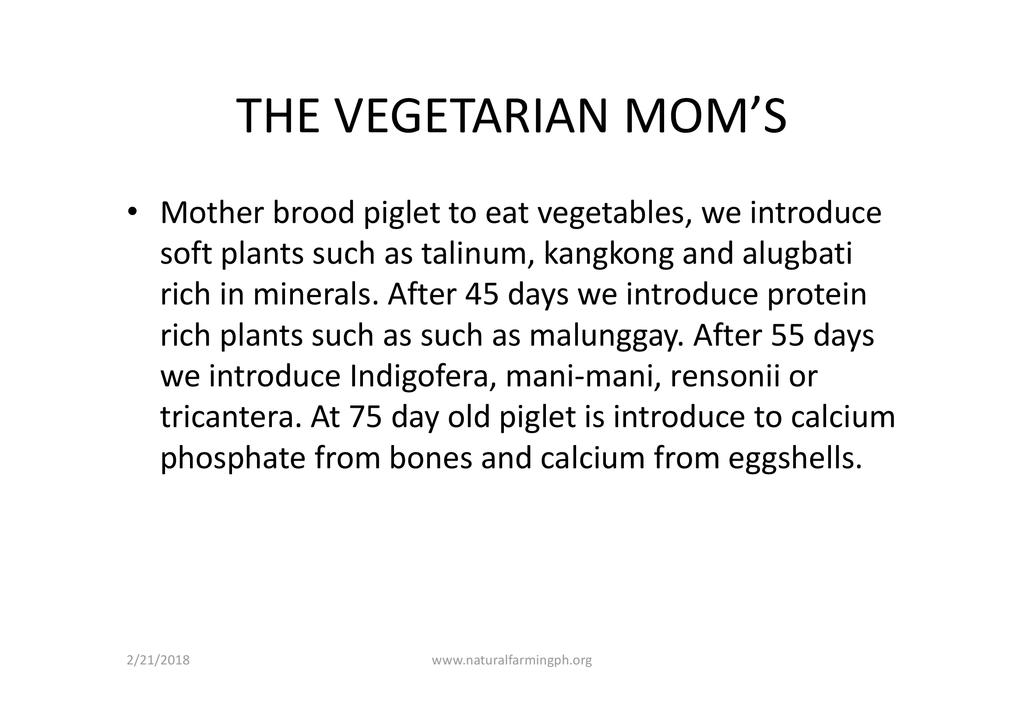 THE VEGETARIAN MOM’S

• Mother brood piglet to eat vegetables, we introduce soft plants such as talinum, kangkong and alugbati rich in minerals. After 45 days we introduce protein rich plants such as such as malunggay. After 55 days we introduce Indigofera, mani-mani, rensonii or tricantera. At 75 day old piglet is introduce to calcium phosphate from bones and calcium from eggshells.

2/21/2018

www.naturalfarmingph.org